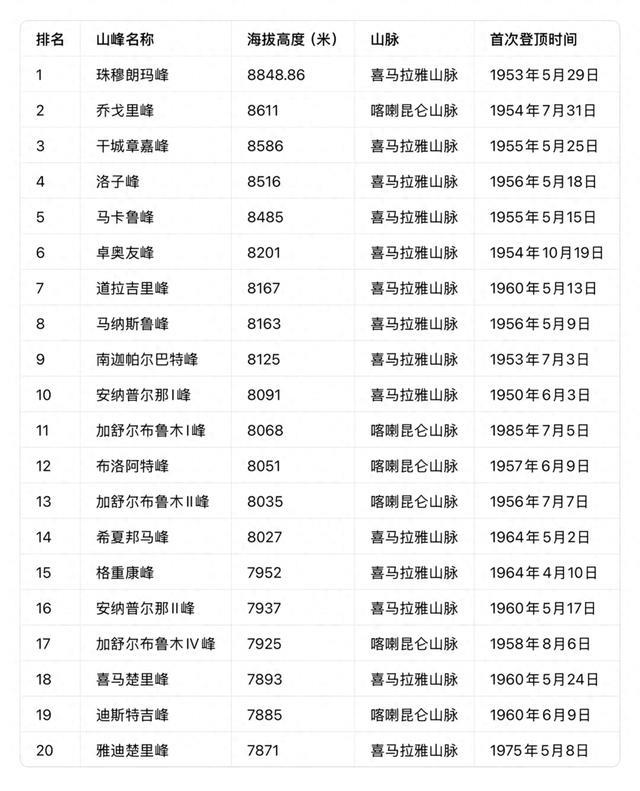 | 排名 | 山峰名称 | 海拔高度（米） | 山脉 | 首次登顶时间 |
|---|---|---|---|---|
| 1 | 珠穆朗玛峰 | 8848.86 | 喜马拉雅山脉 | 1953年5月29日 |
| 2 | 乔戈里峰 | 8611 | 喀喇昆仑山脉 | 1954年7月31日 |
| 3 | 干城章嘉峰 | 8586 | 喜马拉雅山脉 | 1955年5月25日 |
| 4 | 洛子峰 | 8516 | 喜马拉雅山脉 | 1956年5月18日 |
| 5 | 马卡鲁峰 | 8485 | 喜马拉雅山脉 | 1955年5月15日 |
| 6 | 卓奥友峰 | 8201 | 喜马拉雅山脉 | 1954年10月19日 |
| 7 | 道拉吉里峰 | 8167 | 喜马拉雅山脉 | 1960年5月13日 |
| 8 | 马纳斯鲁峰 | 8163 | 喜马拉雅山脉 | 1956年5月9日 |
| 9 | 南迦帕尔巴特峰 | 8125 | 喜马拉雅山脉 | 1953年7月3日 |
| 10 | 安纳普尔那I峰 | 8091 | 喜马拉雅山脉 | 1950年6月3日 |
| 11 | 加舒尔布鲁木I峰 | 8068 | 喀喇昆仑山脉 | 1985年7月5日 |
| 12 | 布洛阿特峰 | 8051 | 喀喇昆仑山脉 | 1957年6月9日 |
| 13 | 加舒尔布鲁木II峰 | 8035 | 喀喇昆仑山脉 | 1956年7月7日 |
| 14 | 希夏邦马峰 | 8027 | 喜马拉雅山脉 | 1964年5月2日 |
| 15 | 格重康峰 | 7952 | 喜马拉雅山脉 | 1964年4月10日 |
| 16 | 安纳普尔那II峰 | 7937 | 喜马拉雅山脉 | 1960年5月17日 |
| 17 | 加舒尔布鲁木IV峰 | 7925 | 喀喇昆仑山脉 | 1958年8月6日 |
| 18 | 喜马楚里峰 | 7893 | 喜马拉雅山脉 | 1960年5月24日 |
| 19 | 迪斯特吉峰 | 7885 | 喀喇昆仑山脉 | 1960年6月9日 |
| 20 | 雅迪楚里峰 | 7871 | 喜马拉雅山脉 | 1975年5月8日 |